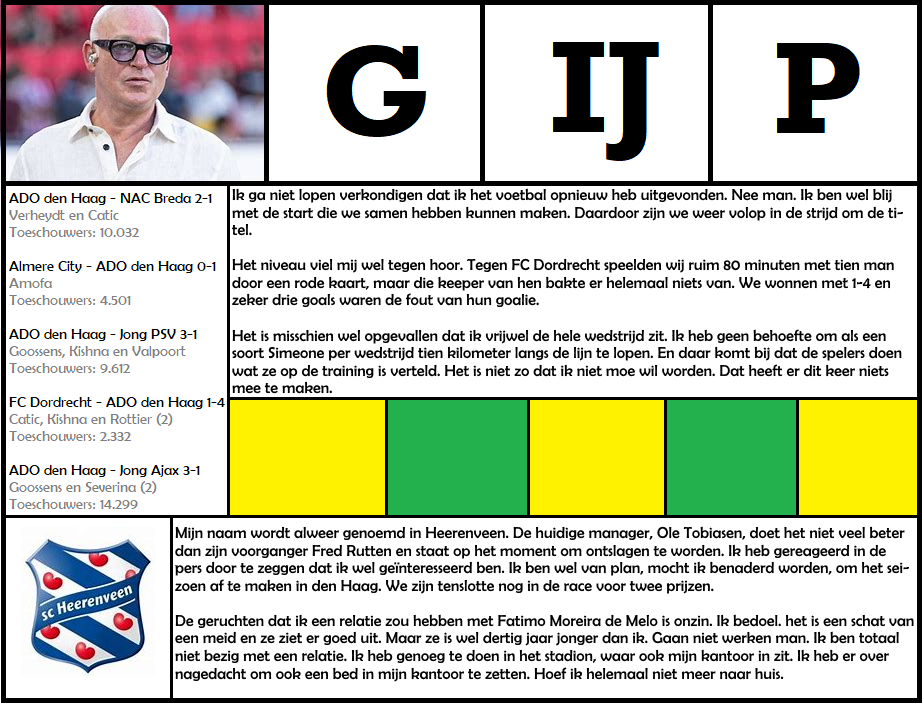 G IJ P

ADO den Haag - NAC Breda 2-1
Verheydt en Catic
Toeschouwers: 10.032

Almere City - ADO den Haag 0-1
Amofa
Toeschouwers: 4.501

ADO den Haag - Jong PSV 3-1
Goossens, Kishna en Valpoort
Toeschouwers: 9.612

FC Dordrecht - ADO den Haag 1-4
Catic, Kishna en Rottier (2)
Toeschouwers: 2.332

ADO den Haag - Jong Ajax 3-1
Goossens en Severina (2)
Toeschouwers: 14.299

Ik ga niet lopen verkondigen dat ik het voetbal opnieuw heb uitgevonden. Nee man. Ik ben wel blij met de start die we samen hebben kunnen maken. Daardoor zijn we weer volop in de strijd om de titel.

Het niveau viel mij wel tegen hoor. Tegen FC Dordrecht speelden wij ruim 80 minuten met tien man door een rode kaart, maar die keeper van hen bakte er helemaal niets van. We wonnen met 1-4 en zeker drie goals waren de fout van hun goalie.

Het is misschien wel opgevallen dat ik vrijwel de hele wedstrijd zit. Ik heb geen behoefte om als een soort Simeone per wedstrijd tien kilometer langs de lijn te lopen. En daar komt bij dat de spelers doen wat ze op de training is verteld. Het is niet zo dat ik niet moe wil worden. Dat heeft er dit keer niets mee te maken.

sc Heerenveen

Mijn naam wordt alweer genoemd in Heerenveen. De huidige manager, Ole Tobiasen, doet het niet veel beter dan zijn voorganger Fred Rutten en staat op het moment om ontslagen te worden. Ik heb gereageerd in de pers door te zeggen dat ik wel geïnteresseerd ben. Ik ben wel van plan, mocht ik benaderd worden, om het seizoen af te maken in den Haag. We zijn tenslotte nog in de race voor twee prijzen.

De geruchten dat ik een relatie zou hebben met Fatimo Moreira de Melo is onzin. Ik bedoel. het is een schat van een meid en ze ziet er goed uit. Maar ze is wel dertig jaar jonger dan ik. Gaan niet werken man. Ik ben totaal niet bezig met een relatie. Ik heb genoeg te doen in het stadion, waar ook mijn kantoor in zit. Ik heb er over nagedacht om ook een bed in mijn kantoor te zetten. Hoef ik helemaal niet meer naar huis.